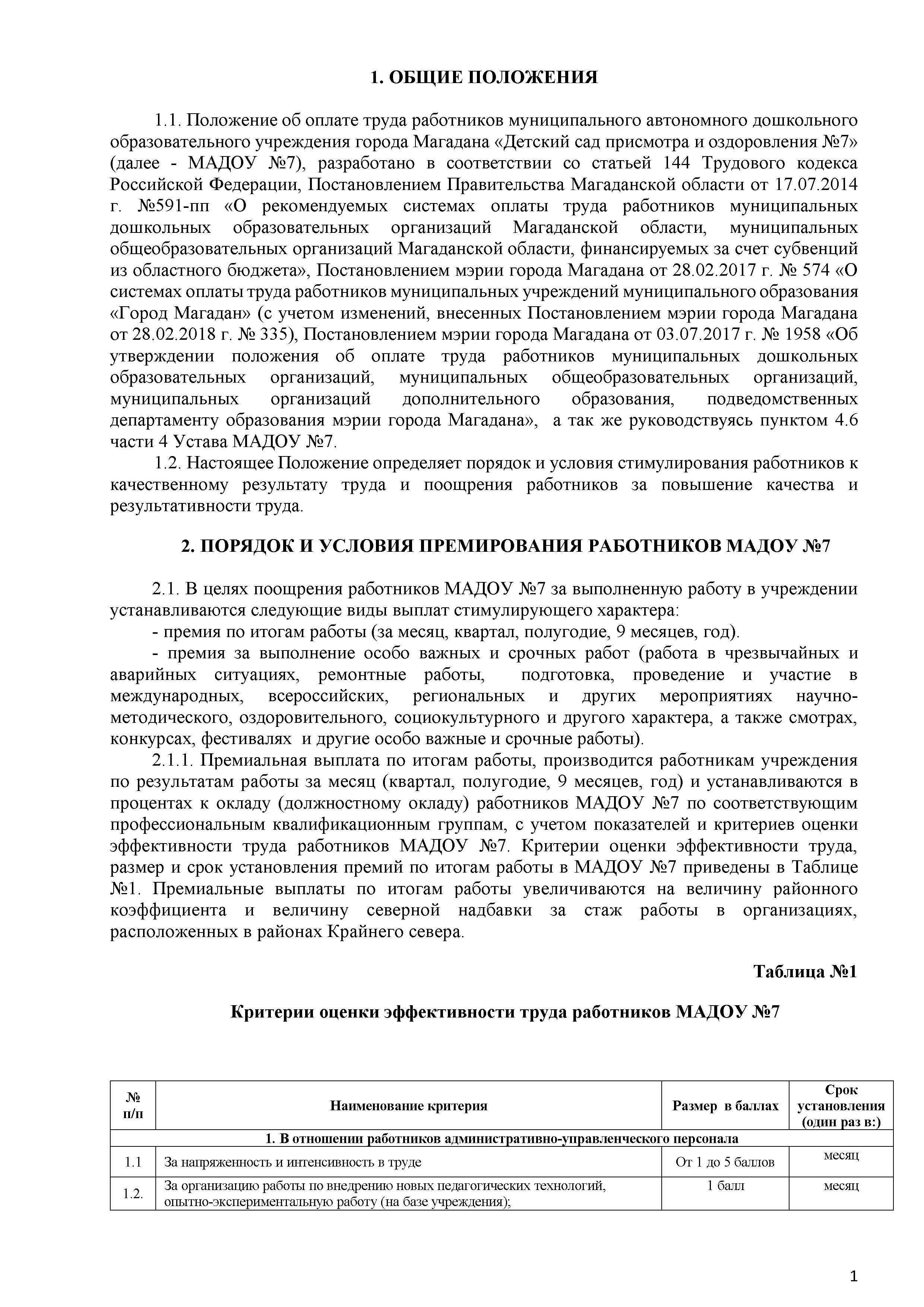 1. ОБЩИЕ ПОЛОЖЕНИЯ

1.1. Положение об оплате труда работников муниципального автономного дошкольного образовательного учреждения города Магадана «Детский сад присмотра и оздоровления №7» (далее - МАДОУ №7), разработано в соответствии со статьей 144 Трудового кодекса Российской Федерации, Постановлением Правительства Магаданской области от 17.07.2014 г. №591-пп «О рекомендуемых системах оплаты труда работников муниципальных дошкольных образовательных организаций Магаданской области, муниципальных общеобразовательных организаций Магаданской области, финансируемых за счет субвенций из областного бюджета», Постановлением мэрии города Магадана от 28.02.2017 г. № 574 «О системах оплаты труда работников муниципальных учреждений муниципального образования «Город Магадан» (с учетом изменений, внесенных Постановлением мэрии города Магадана от 28.02.2018 г. № 335), Постановлением мэрии города Магадана от 03.07.2017 г. № 1958 «Об утверждении положения об оплате труда работников муниципальных дошкольных образовательных организаций, муниципальных общеобразовательных организаций, муниципальных организаций дополнительного образования, подведомственных департаменту образования мэрии города Магадана», а так же руководствуясь пунктом 4.6 части 4 Устава МАДОУ №7.
1.2. Настоящее Положение определяет порядок и условия стимулирования работников к качественному результату труда и поощрения работников за повышение качества и результативности труда.

2. ПОРЯДОК И УСЛОВИЯ ПРЕМИРОВАНИЯ РАБОТНИКОВ МАДОУ №7

2.1. В целях поощрения работников МАДОУ №7 за выполненную работу в учреждении устанавливаются следующие виды выплат стимулирующего характера:
- премия по итогам работы (за месяц, квартал, полугодие, 9 месяцев, год).
- премия за выполнение особо важных и срочных работ (работа в чрезвычайных и аварийных ситуациях, ремонтные работы, подготовка, проведение и участие в международных, всероссийских, региональных и других мероприятиях научно-методического, оздоровительного, социокультурного и другого характера, а также смотрах, конкурсах, фестивалях и другие особо важные и срочные работы).
2.1.1. Премиальная выплата по итогам работы, производится работникам учреждения по результатам работы за месяц (квартал, полугодие, 9 месяцев, год) и устанавливаются в процентах к окладу (должностному окладу) работников МАДОУ №7 по соответствующим профессиональным квалификационным группам, с учетом показателей и критериев оценки эффективности труда работников МАДОУ №7. Критерии оценки эффективности труда, размер и срок установления премий по итогам работы в МАДОУ №7 приведены в Таблице №1. Премиальные выплаты по итогам работы увеличиваются на величину районного коэффициента и величину северной надбавки за стаж работы в организациях, расположенных в районах Крайнего севера.

Таблица №1

Критерии оценки эффективности труда работников МАДОУ №7

| № п/п | Наименование критерия | Размер в баллах | Срок установления (один раз в:) |
|---|---|---|---|
| 1. В отношении работников административно-управленческого персонала | | | |
| 1.1 | За напряженность и интенсивность в труде | От 1 до 5 баллов | месяц |
| 1.2. | За организацию работы по внедрению новых педагогических технологий, опытно-экспериментальную работу (на базе учреждения); | 1 балл | месяц |

1